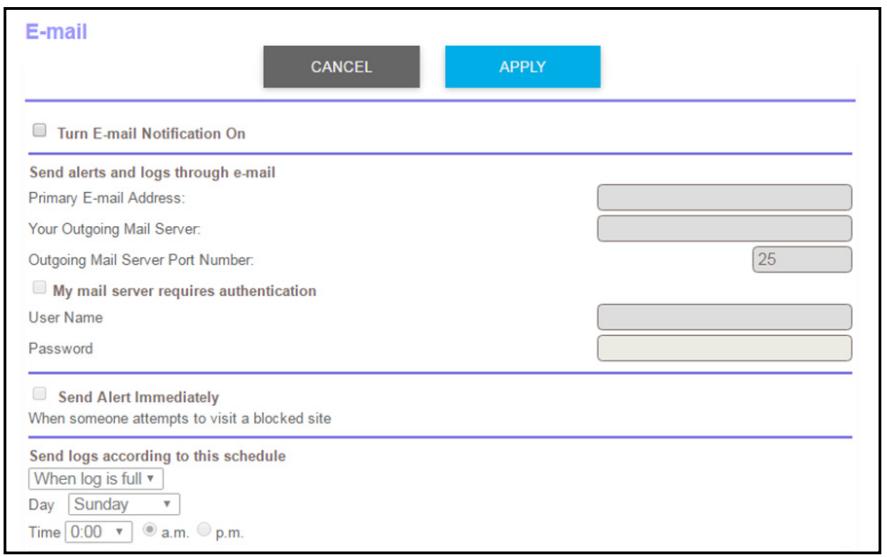 E-mail

CANCEL

APPLY

Turn E-mail Notification On

Send alerts and logs through e-mail

Primary E-mail Address:

Your Outgoing Mail Server:

Outgoing Mail Server Port Number: 25

My mail server requires authentication

User Name

Password

Send Alert Immediately

When someone attempts to visit a blocked site

Send logs according to this schedule

When log is full

Day Sunday

Time 0:00 a.m. p.m.